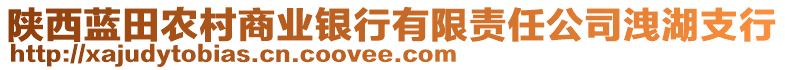 陕西蓝田农村商业银行有限责任公司洩湖支行
http://xajudytobias.cn.coovee.com